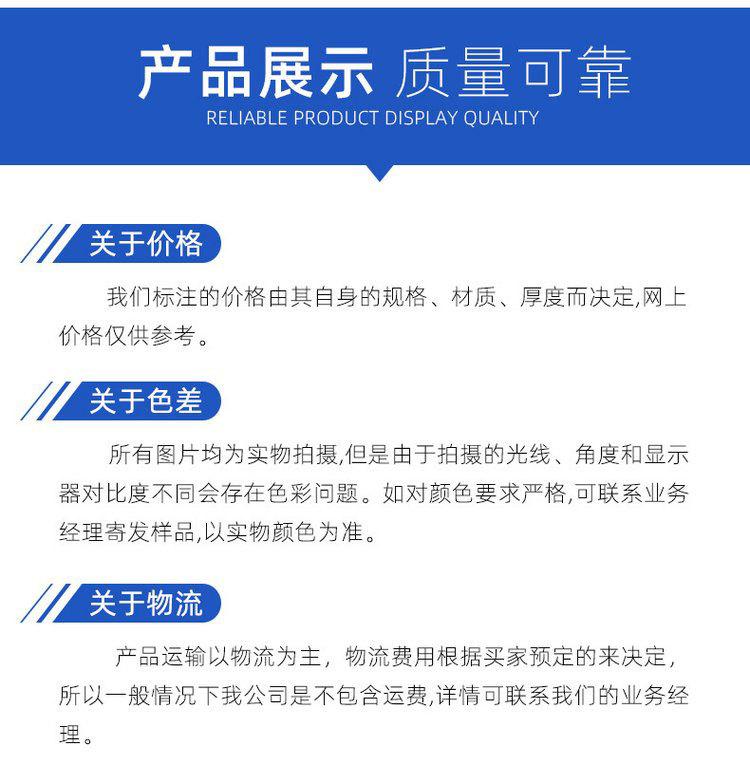 产品展示 质量可靠
RELIABLE PRODUCT DISPLAY QUALITY

关于价格

我们标注的价格由其自身的规格、材质、厚度而决定,网上价格仅供参考。

关于色差

所有图片均为实物拍摄,但是由于拍摄的光线、角度和显示器对比度不同会存在色彩问题。如对颜色要求严格,可联系业务经理寄发样品,以实物颜色为准。

关于物流

产品运输以物流为主，物流费用根据买家预定的来决定，所以一般情况下我公司是不包含运费,详情可联系我们的业务经理。